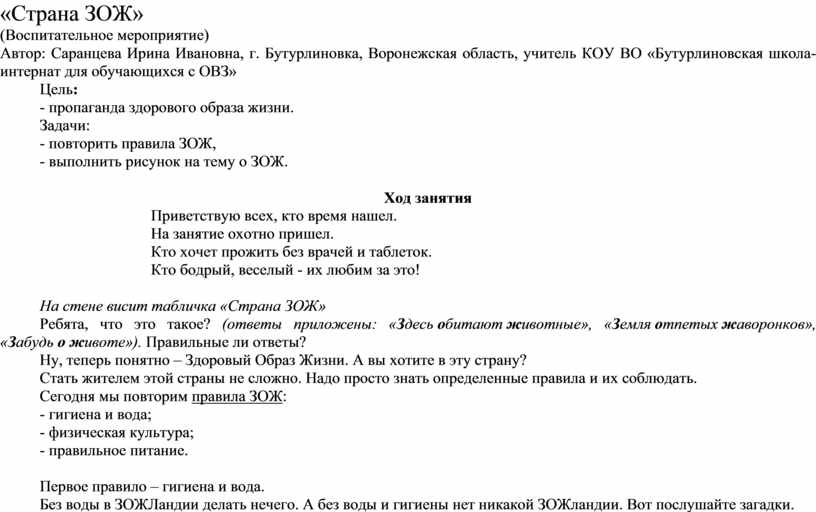 «Страна ЗОЖ»
(Воспитательное мероприятие)
Автор: Саранцева Ирина Ивановна, г. Бутурлиновка, Воронежская область, учитель КОУ ВО «Бутурлиновская школа-интернат для обучающихся с ОВЗ»

Цель:
- пропаганда здорового образа жизни.
Задачи:
- повторить правила ЗОЖ,
- выполнить рисунок на тему о ЗОЖ.

Ход занятия
Приветствую всех, кто время нашел.
На занятие охотно пришел.
Кто хочет прожить без врачей и таблеток.
Кто бодрый, веселый - их любим за это!

На стене висит табличка «Страна ЗОЖ»
Ребята, что это такое? (ответы приложены: «Здесь обитают животные», «Земля отпетых жаворонков», «Забудь о животе»). Правильные ли ответы?
Ну, теперь понятно – Здоровый Образ Жизни. А вы хотите в эту страну?
Стать жителем этой страны не сложно. Надо просто знать определенные правила и их соблюдать.
Сегодня мы повторим правила ЗОЖ:
- гигиена и вода;
- физическая культура;
- правильное питание.

Первое правило – гигиена и вода.
Без воды в ЗОЖЛандии делать нечего. А без воды и гигиены нет никакой ЗОЖландии. Вот послушайте загадки.